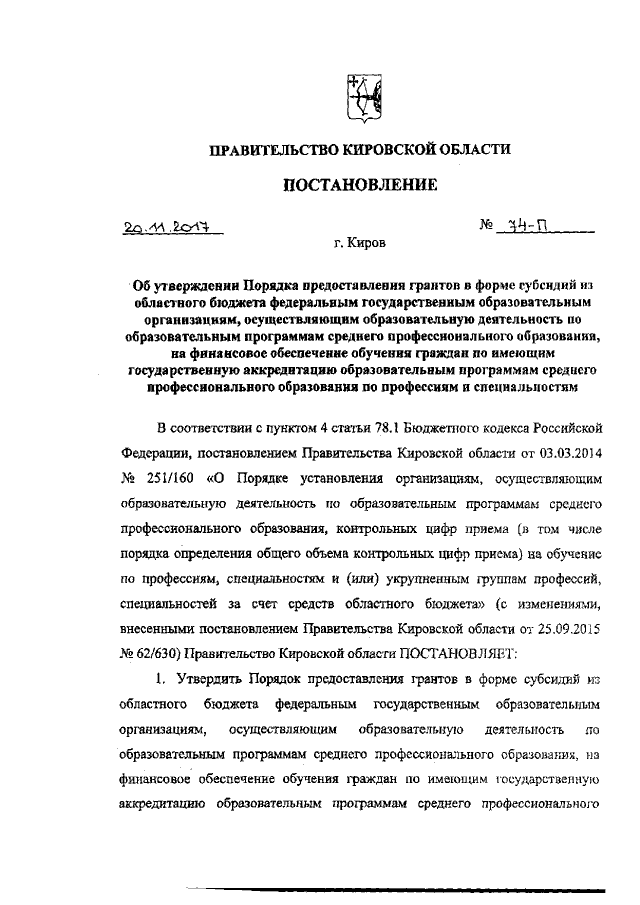 ПРАВИТЕЛЬСТВО КИРОВСКОЙ ОБЛАСТИ

ПОСТАНОВЛЕНИЕ

20.11.2017 № 74-П

г. Киров

Об утверждении Порядка предоставления грантов в форме субсидий из областного бюджета федеральным государственным образовательным организациям, осуществляющим образовательную деятельность по образовательным программам среднего профессионального образования, на финансовое обеспечение обучения граждан по имеющим государственную аккредитацию образовательным программам среднего профессионального образования по профессиям и специальностям

В соответствии с пунктом 4 статьи 78.1 Бюджетного кодекса Российской Федерации, постановлением Правительства Кировской области от 03.03.2014 № 251/160 «О Порядке установления организациям, осуществляющим образовательную деятельность по образовательным программам среднего профессионального образования, контрольных цифр приема (в том числе порядка определения общего объема контрольных цифр приема) на обучение по профессиям, специальностям и (или) укрупненным группам профессий, специальностей за счет средств областного бюджета» (с изменениями, внесенными постановлением Правительства Кировской области от 25.09.2015 № 62/630) Правительство Кировской области ПОСТАНОВЛЯЕТ:

1. Утвердить Порядок предоставления грантов в форме субсидий из областного бюджета федеральным государственным образовательным организациям, осуществляющим образовательную деятельность по образовательным программам среднего профессионального образования, на финансовое обеспечение обучения граждан по имеющим государственную аккредитацию образовательным программам среднего профессионального